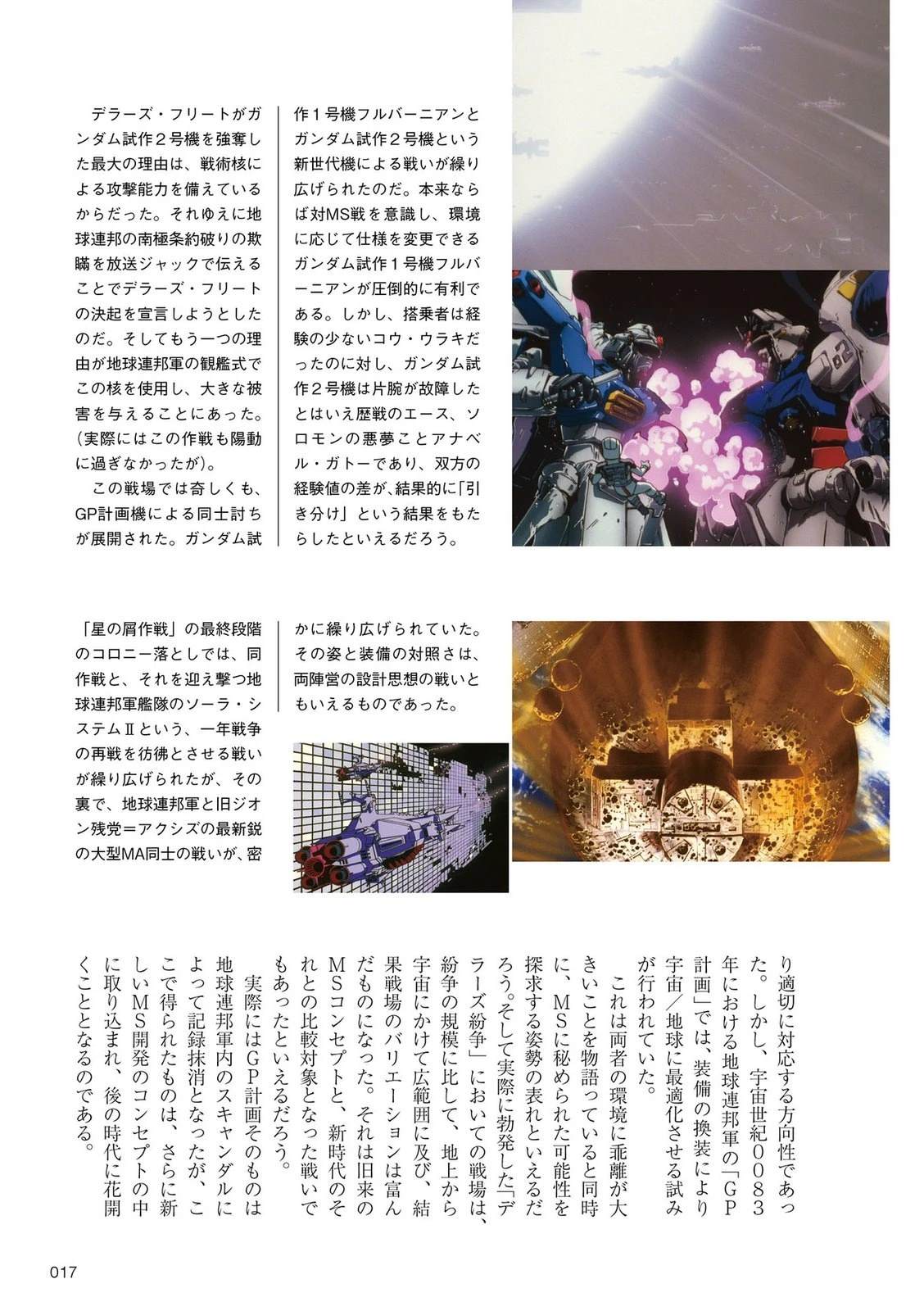 デラーズ・フリートがガンダム試作２号機を強奪した最大の理由は、戦術核による攻撃能力を備えているからだった。それゆえに地球連邦の南極条約破りの欺瞞を放送ジャックで伝えることでデラーズ・フリートの決起を宣言しようとしたのだ。そしてもう一つの理由が地球連邦軍の観艦式でこの核を使用し、大きな被害を与えることにあった。（実際にはこの作戦も陽動に過ぎなかったが）。

この戦場では奇しくも、GP計画機による同士討ちが展開された。ガンダム試作１号機フルバーニアンとガンダム試作２号機という新世代機による戦いが繰り広げられたのだ。本来ならば対MS戦を意識し、環境に応じて仕様を変更できるガンダム試作１号機フルバーニアンが圧倒的に有利である。しかし、搭乗者は経験の少ないコウ・ウラキだったのに対し、ガンダム試作２号機は片腕が故障したとはいえ歴戦のエース、ソロモンの悪夢ことアナベル・ガトーであり、双方の経験値の差が、結果的に「引き分け」という結果をもたらしたといえるだろう。

「星の屑作戦」の最終段階のコロニー落としでは、同作戦と、それを迎え撃つ地球連邦軍艦隊のソーラ・システムⅡという、一年戦争の再戦を彷彿とさせる戦いが繰り広げられたが、その裏で、地球連邦軍と旧ジオン残党＝アクシズの最新鋭の大型MA同士の戦いが、密かに繰り広げられていた。その姿と装備の対照さは、両陣営の設計思想の戦いともいえるものであった。

り適切に対応する方向性であった。しかし、宇宙世紀００８３年における地球連邦軍の「ＧＰ計画」では、装備の換装により宇宙／地球に最適化させる試みが行われていた。

これは両者の環境に乖離が大きいことを物語っていると同時に、ＭＳに秘められた可能性を探求する姿勢の表れといえるだろう。そして実際に勃発した「デラーズ紛争」においての戦場は、紛争の規模に比して、地上から宇宙にかけて広範囲に及び、結果戦場のバリエーションは富んだものになった。それは旧来のＭＳコンセプトと、新時代のそれとの比較対象となった戦いでもあったといえるだろう。

実際にはＧＰ計画そのものは地球連邦軍内のスキャンダルによって記録抹消となったが、ここで得られたものは、さらに新しいＭＳ開発のコンセプトの中に取り込まれ、後の時代に花開くこととなるのである。

017